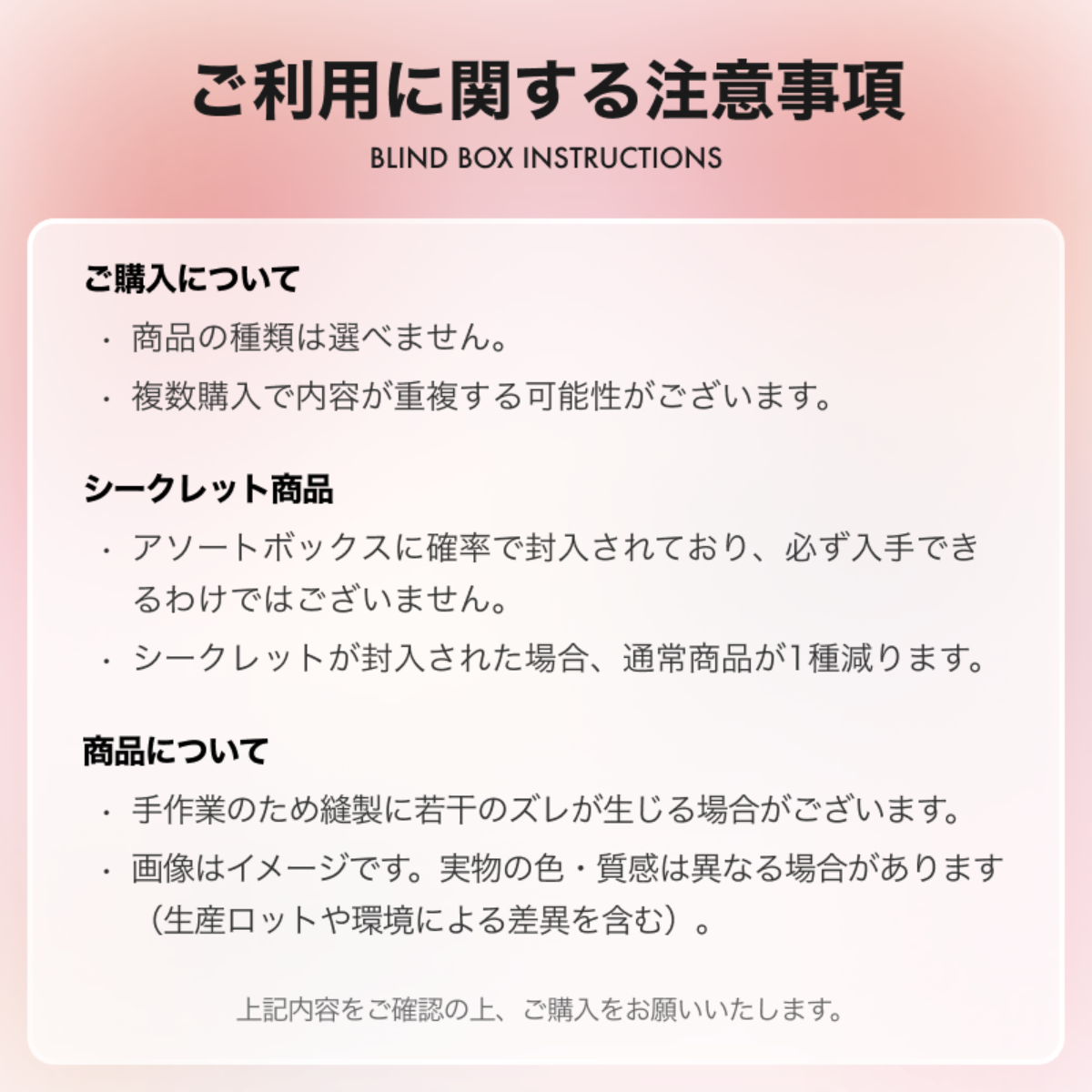 ご利用に関する注意事項

BLIND BOX INSTRUCTIONS

ご購入について

・商品の種類は選べません。

・複数購入で内容が重複する可能性がございます。

シークレット商品

・アソートボックスに確率で封入されており、必ず入手できるわけではございません。

・シークレットが封入された場合、通常商品が1種減ります。

商品について

・手作業のため縫製に若干のズレが生じる場合がございます。

・画像はイメージです。実物の色・質感は異なる場合があります（生産ロットや環境による差異を含む）。

上記内容をご確認の上、ご購入をお願いいたします。